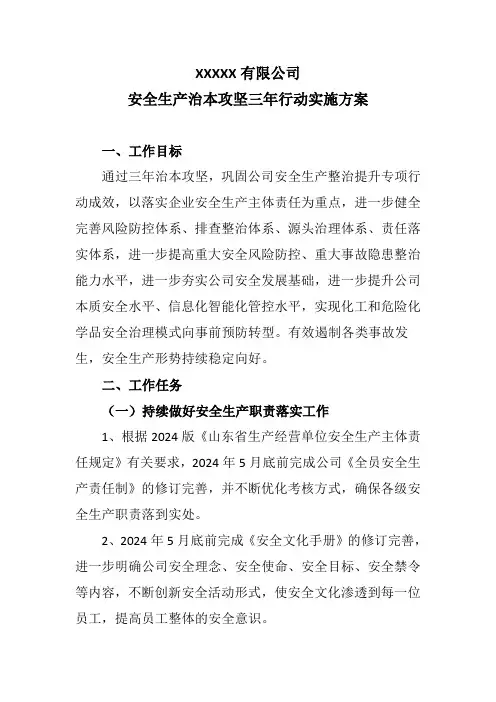 XXXXX 有限公司
安全生产治本攻坚三年行动实施方案

一、工作目标

通过三年治本攻坚，巩固公司安全生产整治提升专项行动成效，以落实企业安全生产主体责任为重点，进一步健全完善风险防控体系、排查整治体系、源头治理体系、责任落实体系，进一步提高重大安全风险防控、重大事故隐患整治能力水平，进一步夯实公司安全发展基础，进一步提升公司本质安全水平、信息化智能化管控水平，实现化工和危险化学品安全治理模式向事前预防转型。有效遏制各类事故发生，安全生产形势持续稳定向好。

二、工作任务

（一）持续做好安全生产职责落实工作

1、根据 2024 版《山东省生产经营单位安全生产主体责任规定》有关要求，2024 年 5 月底前完成公司《全员安全生产责任制》的修订完善，并不断优化考核方式，确保各级安全生产职责落到实处。

2、2024 年 5 月底前完成《安全文化手册》的修订完善，进一步明确公司安全理念、安全使命、安全目标、安全禁令等内容，不断创新安全活动形式，使安全文化渗透到每一位员工，提高员工整体的安全意识。